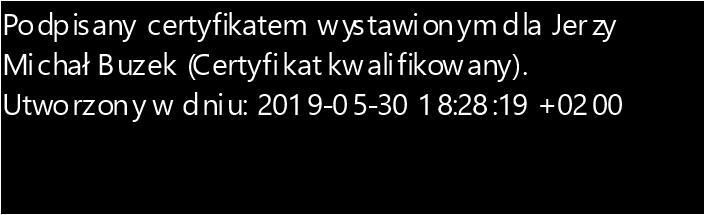 Podpisany certyfikatem wystawionym dla Jerzy Michał Buzek (Certyfikat kwalifikowany).
Utworzony w dniu: 2019-05-30 18:28:19 +0200